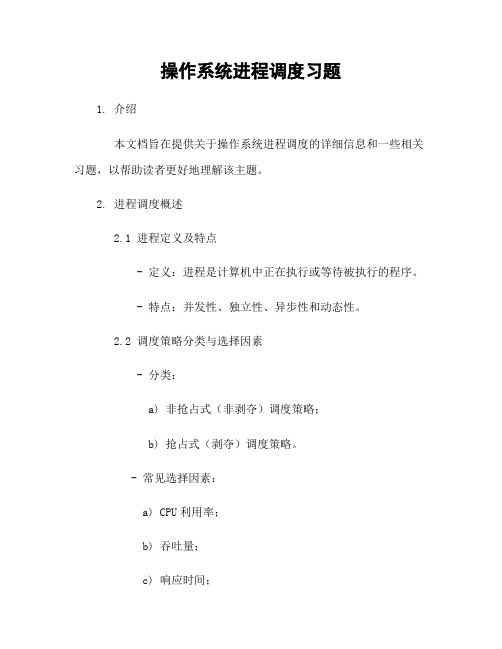 操作系统进程调度习题

1. 介绍

本文档旨在提供关于操作系统进程调度的详细信息和一些相关习题，以帮助读者更好地理解该主题。

2. 进程调度概述

2.1 进程定义及特点

- 定义：进程是计算机中正在执行或等待被执行的程序。

- 特点：并发性、独立性、异步性和动态性。

2.2 调度策略分类与选择因素

- 分类：

a) 非抢占式（非剥夺）调度策略；

b) 抢占式（剥夺）调度策略。

- 常见选择因素：

a) CPU 利用率；

b) 吞吐量；

c) 响应时间；